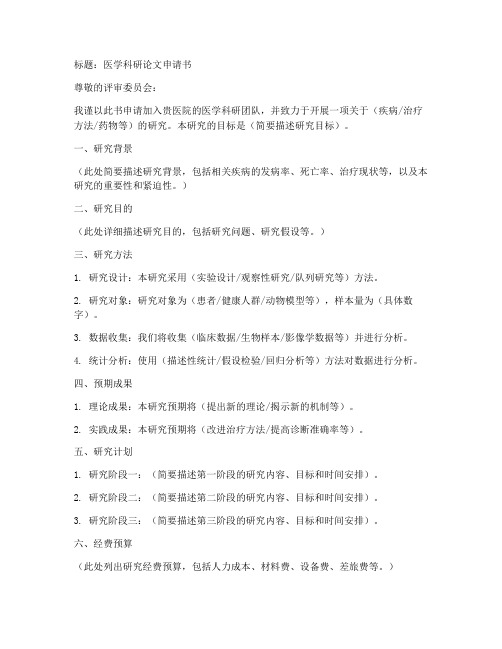 标题：医学科研论文申请书

尊敬的评审委员会：

我谨以此书申请加入贵医院的医学科研团队，并致力于开展一项关于（疾病/治疗方法/药物等）的研究。本研究的目标是（简要描述研究目标）。

一、研究背景

（此处简要描述研究背景，包括相关疾病的发病率、死亡率、治疗现状等，以及本研究的重要性和紧迫性。）

二、研究目的

（此处详细描述研究目的，包括研究问题、研究假设等。）

三、研究方法

1. 研究设计：本研究采用（实验设计/观察性研究/队列研究等）方法。

2. 研究对象：研究对象为（患者/健康人群/动物模型等），样本量为（具体数字）。

3. 数据收集：我们将收集（临床数据/生物样本/影像学数据等）并进行分析。

4. 统计分析：使用（描述性统计/假设检验/回归分析等）方法对数据进行分析。

四、预期成果

1. 理论成果：本研究预期将（提出新的理论/揭示新的机制等）。

2. 实践成果：本研究预期将（改进治疗方法/提高诊断准确率等）。

五、研究计划

1. 研究阶段一：（简要描述第一阶段的研究内容、目标和时间安排）。

2. 研究阶段二：（简要描述第二阶段的研究内容、目标和时间安排）。

3. 研究阶段三：（简要描述第三阶段的研究内容、目标和时间安排）。

六、经费预算

（此处列出研究经费预算，包括人力成本、材料费、设备费、差旅费等。）